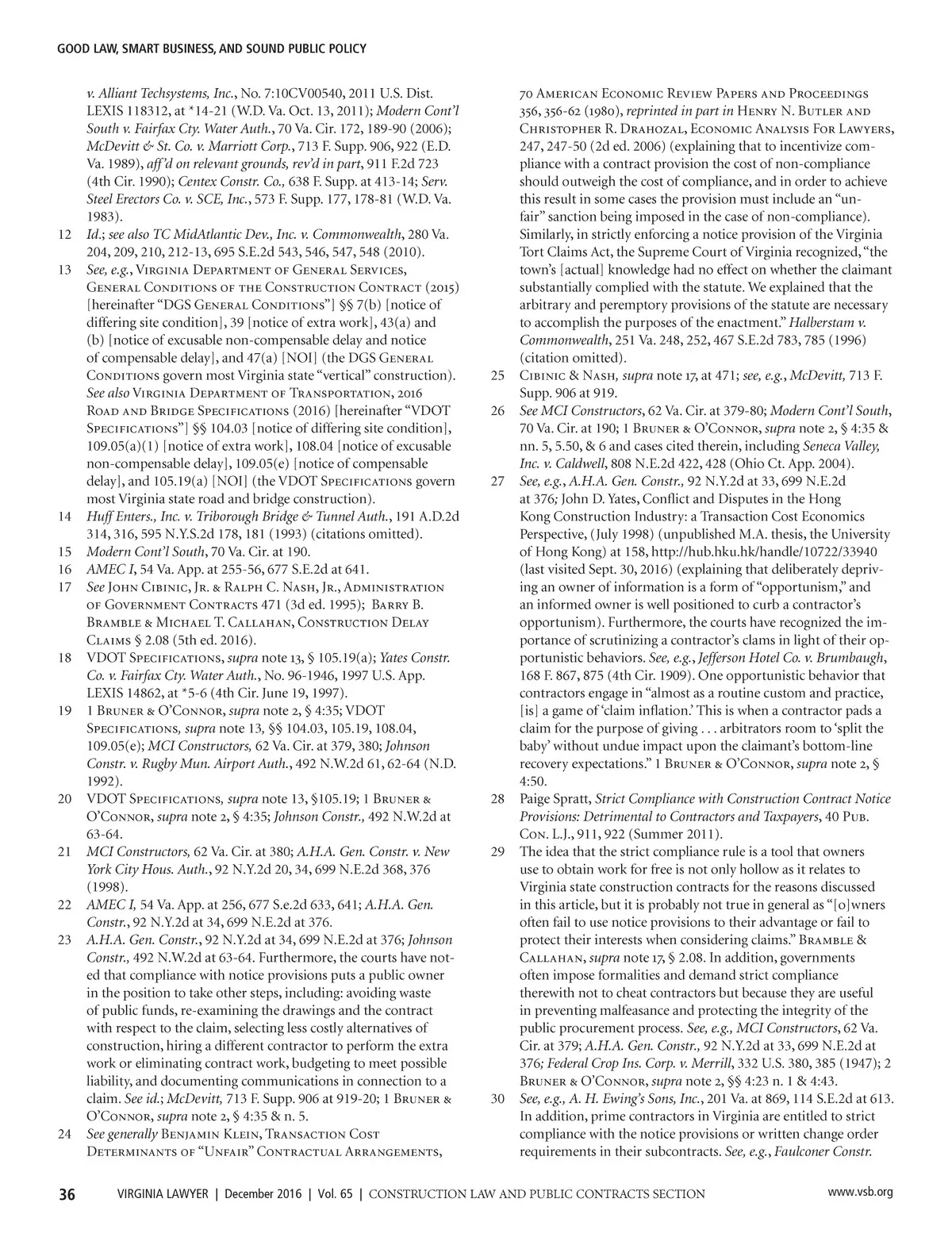 GOOD LAW, SMART BUSINESS, AND SOUND PUBLIC POLICY

v. Alliant Techsystems, Inc., No. 7:10CV00540, 2011 U.S. Dist. LEXIS 118312, at *14-21 (W.D. Va. Oct. 13, 2011); Modern Cont'l South v. Fairfax Cty. Water Auth., 70 Va. Cir. 172, 189-90 (2006); McDevitt & St. Co. v. Marriott Corp., 713 F. Supp. 906, 922 (E.D. Va. 1989), aff'd on relevant grounds, rev'd in part, 911 F.2d 723 (4th Cir. 1990); Centex Constr. Co., 638 F. Supp. at 413-14; Serv. Steel Erectors Co. v. SCE, Inc., 573 F. Supp. 177, 178-81 (W.D. Va. 1983).

12 Id.; see also TC MidAtlantic Dev., Inc. v. Commonwealth, 280 Va. 204, 209, 210, 212-13, 695 S.E.2d 543, 546, 547, 548 (2010).

13 See, e.g., Virginia Department of General Services, General Conditions of the Construction Contract (2015) [hereinafter "DGS General Conditions"] §§ 7(b) [notice of differing site condition], 39 [notice of extra work], 43(a) and (b) [notice of excusable non-compensable delay and notice of compensable delay], and 47(a) [NOI] (the DGS General Conditions govern most Virginia state "vertical" construction). See also Virginia Department of Transportation, 2016 Road and Bridge Specifications (2016) [hereinafter "VDOT Specifications"] §§ 104.03 [notice of differing site condition], 109.05(a)(1) [notice of extra work], 108.04 [notice of excusable non-compensable delay], 109.05(e) [notice of compensable delay], and 105.19(a) [NOI] (the VDOT Specifications govern most Virginia state road and bridge construction).

14 Huff Enters., Inc. v. Triborough Bridge & Tunnel Auth., 191 A.D.2d 314, 316, 595 N.Y.S.2d 178, 181 (1993) (citations omitted).

15 Modern Cont'l South, 70 Va. Cir. at 190.

16 AMEC I, 54 Va. App. at 255-56, 677 S.E.2d at 641.

17 See John Cibinic, Jr. & Ralph C. Nash, Jr., Administration of Government Contracts 471 (3d ed. 1995); Barry B. Bramble & Michael T. Callahan, Construction Delay Claims § 2.08 (5th ed. 2016).

18 VDOT Specifications, supra note 13, § 105.19(a); Yates Constr. Co. v. Fairfax Cty. Water Auth., No. 96-1946, 1997 U.S. App. LEXIS 14862, at *5-6 (4th Cir. June 19, 1997).

19 1 Bruner & O'Connor, supra note 2, § 4:35; VDOT Specifications, supra note 13, §§ 104.03, 105.19, 108.04, 109.05(e); MCI Constructors, 62 Va. Cir. at 379, 380; Johnson Constr. v. Rugby Mun. Airport Auth., 492 N.W.2d 61, 62-64 (N.D. 1992).

20 VDOT Specifications, supra note 13, §105.19; 1 Bruner & O'Connor, supra note 2, § 4:35; Johnson Constr., 492 N.W.2d at 63-64.

21 MCI Constructors, 62 Va. Cir. at 380; A.H.A. Gen. Constr. v. New York City Hous. Auth., 92 N.Y.2d 20, 34, 699 N.E.2d 368, 376 (1998).

22 AMEC I, 54 Va. App. at 256, 677 S.e.2d 633, 641; A.H.A. Gen. Constr., 92 N.Y.2d at 34, 699 N.E.2d at 376.

23 A.H.A. Gen. Constr., 92 N.Y.2d at 34, 699 N.E.2d at 376; Johnson Constr., 492 N.W.2d at 63-64. Furthermore, the courts have noted that compliance with notice provisions puts a public owner in the position to take other steps, including: avoiding waste of public funds, re-examining the drawings and the contract with respect to the claim, selecting less costly alternatives of construction, hiring a different contractor to perform the extra work or eliminating contract work, budgeting to meet possible liability, and documenting communications in connection to a claim. See id.; McDevitt, 713 F. Supp. 906 at 919-20; 1 Bruner & O'Connor, supra note 2, § 4:35 & n. 5.

24 See generally Benjamin Klein, Transaction Cost Determinants of "Unfair" Contractual Arrangements, 70 American Economic Review Papers and Proceedings 356, 356-62 (1980), reprinted in part in Henry N. Butler and Christopher R. Drahozal, Economic Analysis For Lawyers, 247, 247-50 (2d ed. 2006) (explaining that to incentivize compliance with a contract provision the cost of non-compliance should outweigh the cost of compliance, and in order to achieve this result in some cases the provision must include an "unfair" sanction being imposed in the case of non-compliance). Similarly, in strictly enforcing a notice provision of the Virginia Tort Claims Act, the Supreme Court of Virginia recognized, "the town's [actual] knowledge had no effect on whether the claimant substantially complied with the statute. We explained that the arbitrary and peremptory provisions of the statute are necessary to accomplish the purposes of the enactment." Halberstam v. Commonwealth, 251 Va. 248, 252, 467 S.E.2d 783, 785 (1996) (citation omitted).

25 Cibinic & Nash, supra note 17, at 471; see, e.g., McDevitt, 713 F. Supp. 906 at 919.

26 See MCI Constructors, 62 Va. Cir. at 379-80; Modern Cont'l South, 70 Va. Cir. at 190; 1 Bruner & O'Connor, supra note 2, § 4:35 & nn. 5, 5.50, & 6 and cases cited therein, including Seneca Valley, Inc. v. Caldwell, 808 N.E.2d 422, 428 (Ohio Ct. App. 2004).

27 See, e.g., A.H.A. Gen. Constr., 92 N.Y.2d at 33, 699 N.E.2d at 376; John D. Yates, Conflict and Disputes in the Hong Kong Construction Industry: a Transaction Cost Economics Perspective, (July 1998) (unpublished M.A. thesis, the University of Hong Kong) at 158, http://hub.hku.hk/handle/10722/33940 (last visited Sept. 30, 2016) (explaining that deliberately depriving an owner of information is a form of "opportunism," and an informed owner is well positioned to curb a contractor's opportunism). Furthermore, the courts have recognized the importance of scrutinizing a contractor's clams in light of their opportunistic behaviors. See, e.g., Jefferson Hotel Co. v. Brumbaugh, 168 F. 867, 875 (4th Cir. 1909). One opportunistic behavior that contractors engage in "almost as a routine custom and practice, [is] a game of 'claim inflation.' This is when a contractor pads a claim for the purpose of giving . . . arbitrators room to 'split the baby' without undue impact upon the claimant's bottom-line recovery expectations." 1 Bruner & O'Connor, supra note 2, § 4:50.

28 Paige Spratt, Strict Compliance with Construction Contract Notice Provisions: Detrimental to Contractors and Taxpayers, 40 Pub. Con. L.J., 911, 922 (Summer 2011).

29 The idea that the strict compliance rule is a tool that owners use to obtain work for free is not only hollow as it relates to Virginia state construction contracts for the reasons discussed in this article, but it is probably not true in general as "[o]wners often fail to use notice provisions to their advantage or fail to protect their interests when considering claims." Bramble & Callahan, supra note 17, § 2.08. In addition, governments often impose formalities and demand strict compliance therewith not to cheat contractors but because they are useful in preventing malfeasance and protecting the integrity of the public procurement process. See, e.g., MCI Constructors, 62 Va. Cir. at 379; A.H.A. Gen. Constr., 92 N.Y.2d at 33, 699 N.E.2d at 376; Federal Crop Ins. Corp. v. Merrill, 332 U.S. 380, 385 (1947); 2 Bruner & O'Connor, supra note 2, §§ 4:23 n. 1 & 4:43.

30 See, e.g., A. H. Ewing's Sons, Inc., 201 Va. at 869, 114 S.E.2d at 613. In addition, prime contractors in Virginia are entitled to strict compliance with the notice provisions or written change order requirements in their subcontracts. See, e.g., Faulconer Constr.

36 VIRGINIA LAWYER | December 2016 | Vol. 65 | CONSTRUCTION LAW AND PUBLIC CONTRACTS SECTION www.vsb.org